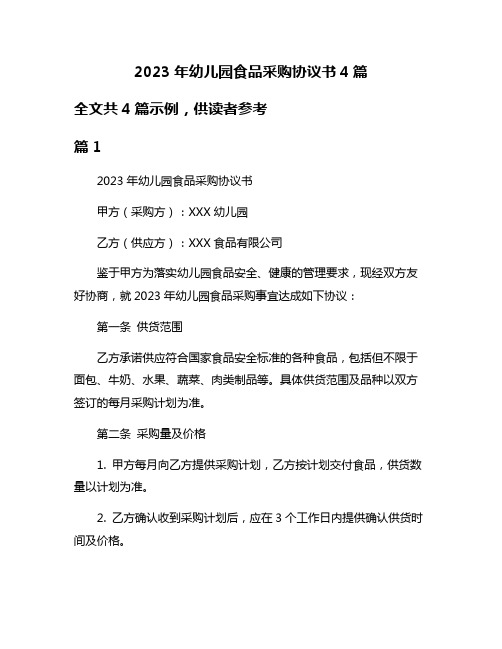 2023 年幼儿园食品采购协议书 4 篇

全文共 4 篇示例，供读者参考

篇 1

2023 年幼儿园食品采购协议书

甲方（采购方）：XXX 幼儿园

乙方（供应方）：XXX 食品有限公司

鉴于甲方为落实幼儿园食品安全、健康的管理要求，现经双方友好协商，就 2023 年幼儿园食品采购事宜达成如下协议：

第一条 供货范围

乙方承诺供应符合国家食品安全标准的各种食品，包括但不限于面包、牛奶、水果、蔬菜、肉类制品等。具体供货范围及品种以双方签订的每月采购计划为准。

第二条 采购量及价格

1. 甲方每月向乙方提供采购计划，乙方按计划交付食品，供货数量以计划为准。

2. 乙方确认收到采购计划后，应在 3 个工作日内提供确认供货时间及价格。